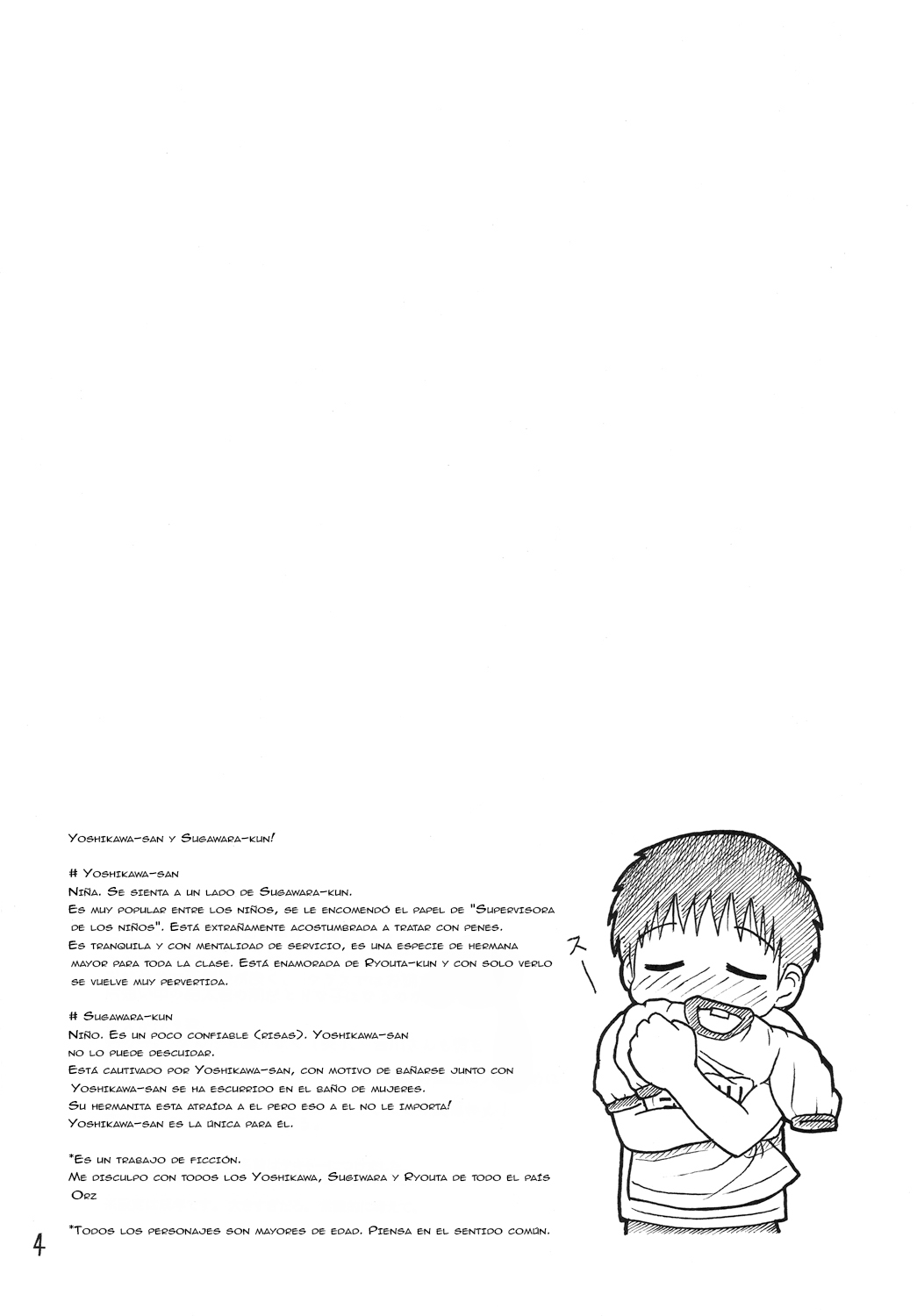 Yoshikawa-san y Sugawara-kun!

# Yoshikawa-san
Niña. Se sienta a un lado de Sugawara-kun.
Es muy popular entre los niños, se le encomendó el papel de "Supervisora de los niños". Está extrañamente acostumbrada a tratar con penes.
Es tranquila y con mentalidad de servicio, es una especie de hermana mayor para toda la clase. Está enamorada de Ryouta-kun y con solo verlo se vuelve muy pervertida.

# Sugawara-kun
Niño. Es un poco confiable (risas). Yoshikawa-san no lo puede descuidar.
Está cautivado por Yoshikawa-san, con motivo de bañarse junto con Yoshikawa-san se ha escurrido en el baño de mujeres.
Su hermanita esta atraída a el pero eso a el no le importa!
Yoshikawa-san es la única para él.

*Es un trabajo de ficción.
Me disculpo con todos los Yoshikawa, Sugiwara y Ryouta de todo el país Orz

*Todos los personajes son mayores de edad. Piensa en el sentido común.

スー

4